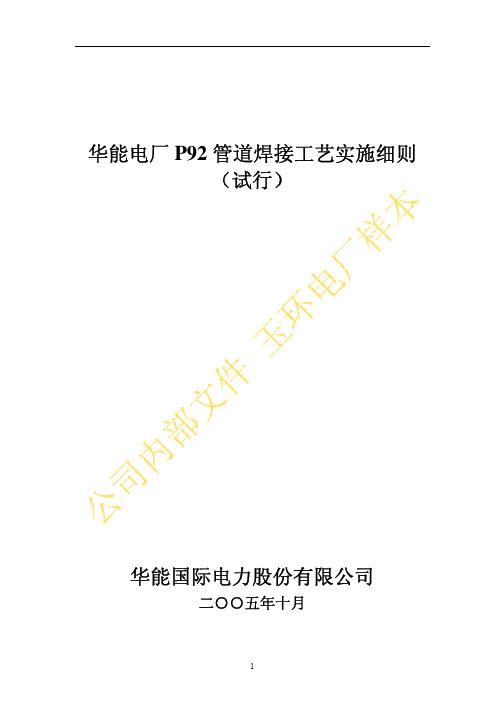 华能电厂 P92 管道焊接工艺实施细则
（试行）

公司内部文件 玉环电厂样本

华能国际电力股份有限公司
二〇〇五年十月

1